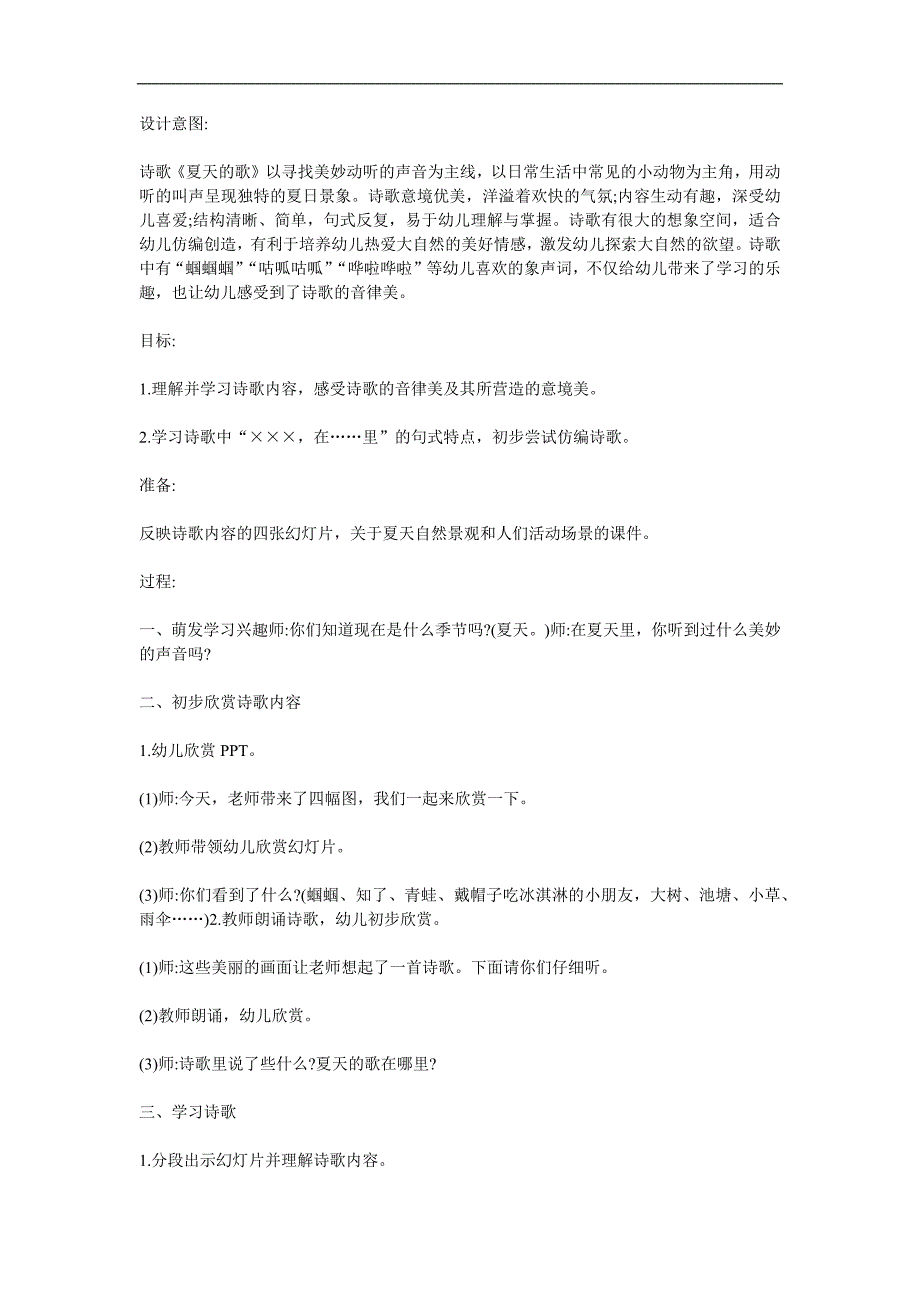 设计意图:

诗歌《夏天的歌》以寻找美妙动听的声音为主线，以日常生活中常见的小动物为主角，用动听的叫声呈现独特的夏日景象。诗歌意境优美，洋溢着欢快的气氛;内容生动有趣，深受幼儿喜爱;结构清晰、简单，句式反复，易于幼儿理解与掌握。诗歌有很大的想象空间，适合幼儿仿编创造，有利于培养幼儿热爱大自然的美好情感，激发幼儿探索大自然的欲望。诗歌中有“蝈蝈蝈”“咕呱咕呱”“哗啦哗啦”等幼儿喜欢的象声词，不仅给幼儿带来了学习的乐趣，也让幼儿感受到了诗歌的音律美。

目标:

1.理解并学习诗歌内容，感受诗歌的音律美及其所营造的意境美。

2.学习诗歌中“×××，在……里”的句式特点，初步尝试仿编诗歌。

准备:

反映诗歌内容的四张幻灯片，关于夏天自然景观和人们活动场景的课件。

过程:

一、萌发学习兴趣师:你们知道现在是什么季节吗?(夏天。)师:在夏天里，你听到过什么美妙的声音吗?

二、初步欣赏诗歌内容

1.幼儿欣赏 PPT。

(1)师:今天，老师带来了四幅图，我们一起来欣赏一下。

(2)教师带领幼儿欣赏幻灯片。

(3)师:你们看到了什么?(蝈蝈、知了、青蛙、戴帽子吃冰淇淋的小朋友，大树、池塘、小草、雨伞……)2.教师朗诵诗歌，幼儿初步欣赏。

(1)师:这些美丽的画面让老师想起了一首诗歌。下面请你们仔细听。

(2)教师朗诵，幼儿欣赏。

(3)师:诗歌里说了些什么?夏天的歌在哪里?

三、学习诗歌

1.分段出示幻灯片并理解诗歌内容。